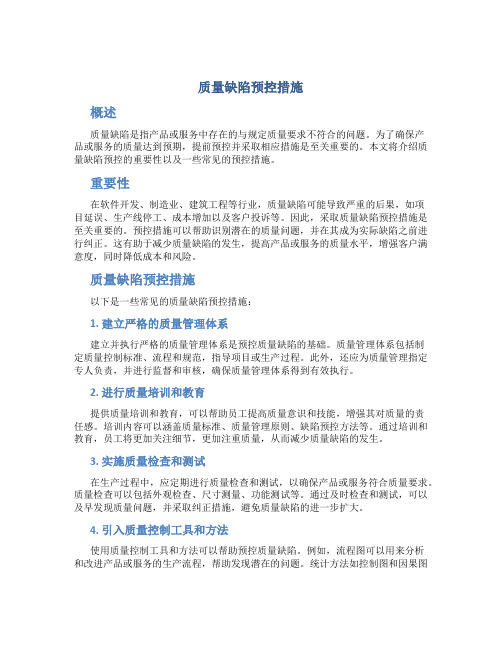 质量缺陷预控措施

概述

质量缺陷是指产品或服务中存在的与规定质量要求不符合的问题。为了确保产品或服务的质量达到预期，提前预控并采取相应措施是至关重要的。本文将介绍质量缺陷预控的重要性以及一些常见的预控措施。

重要性

在软件开发、制造业、建筑工程等行业，质量缺陷可能导致严重的后果，如项目延误、生产线停工、成本增加以及客户投诉等。因此，采取质量缺陷预控措施是至关重要的。预控措施可以帮助识别潜在的质量问题，并在其成为实际缺陷之前进行纠正。这有助于减少质量缺陷的发生，提高产品或服务的质量水平，增强客户满意度，同时降低成本和风险。

质量缺陷预控措施

以下是一些常见的质量缺陷预控措施：

1. 建立严格的质量管理体系

建立并执行严格的质量管理体系是预控质量缺陷的基础。质量管理体系包括制定质量控制标准、流程和规范，指导项目或生产过程。此外，还应为质量管理指定专人负责，并进行监督和审核，确保质量管理体系得到有效执行。

2. 进行质量培训和教育

提供质量培训和教育，可以帮助员工提高质量意识和技能，增强其对质量的责任感。培训内容可以涵盖质量标准、质量管理原则、缺陷预控方法等。通过培训和教育，员工将更加关注细节，更加注重质量，从而减少质量缺陷的发生。

3. 实施质量检查和测试

在生产过程中，应定期进行质量检查和测试，以确保产品或服务符合质量要求。质量检查可以包括外观检查、尺寸测量、功能测试等。通过及时检查和测试，可以及早发现质量问题，并采取纠正措施，避免质量缺陷的进一步扩大。

4. 引入质量控制工具和方法

使用质量控制工具和方法可以帮助预控质量缺陷。例如，流程图可以用来分析和改进产品或服务的生产流程，帮助发现潜在的问题。统计方法如控制图和因果图